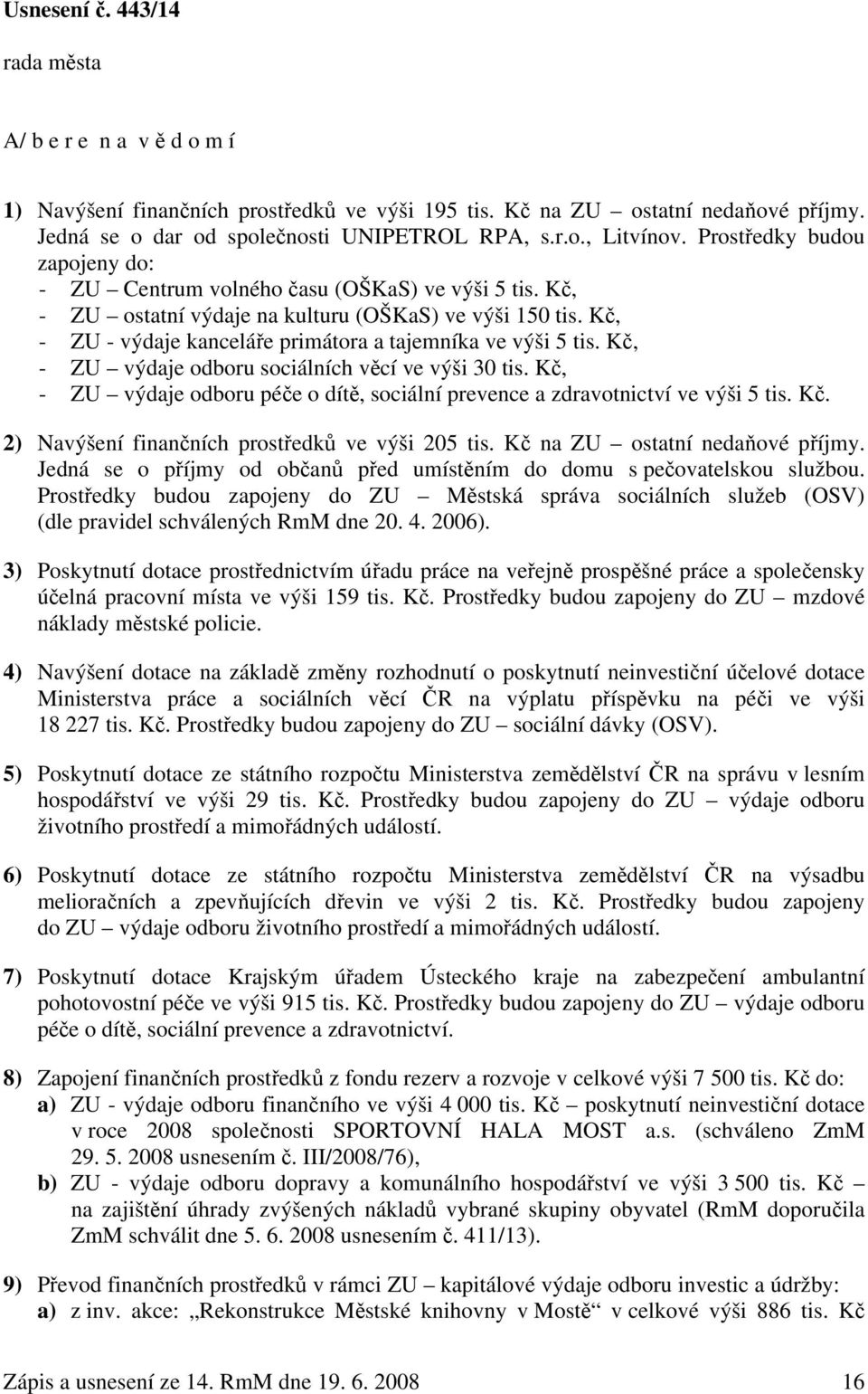 Usnesení č. 443/14

rada města

A/ b e r e n a v ě d o m í

1) Navýšení finančních prostředků ve výši 195 tis. Kč na ZU – ostatní nedaňové příjmy. Jedná se o dar od společnosti UNIPETROL RPA, s.r.o., Litvínov. Prostředky budou zapojeny do:
- ZU – Centrum volného času (OŠKaS) ve výši 5 tis. Kč,
- ZU – ostatní výdaje na kulturu (OŠKaS) ve výši 150 tis. Kč,
- ZU - výdaje kanceláře primátora a tajemníka ve výši 5 tis. Kč,
- ZU – výdaje odboru sociálních věcí ve výši 30 tis. Kč,
- ZU – výdaje odboru péče o dítě, sociální prevence a zdravotnictví ve výši 5 tis. Kč.

2) Navýšení finančních prostředků ve výši 205 tis. Kč na ZU – ostatní nedaňové příjmy. Jedná se o příjmy od občanů před umístěním do domu s pečovatelskou službou. Prostředky budou zapojeny do ZU – Městská správa sociálních služeb (OSV) (dle pravidel schválených RmM dne 20. 4. 2006).

3) Poskytnutí dotace prostřednictvím úřadu práce na veřejně prospěšné práce a společensky účelná pracovní místa ve výši 159 tis. Kč. Prostředky budou zapojeny do ZU – mzdové náklady městské policie.

4) Navýšení dotace na základě změny rozhodnutí o poskytnutí neinvestiční účelové dotace Ministerstva práce a sociálních věcí ČR na výplatu příspěvku na péči ve výši 18 227 tis. Kč. Prostředky budou zapojeny do ZU – sociální dávky (OSV).

5) Poskytnutí dotace ze státního rozpočtu Ministerstva zemědělství ČR na správu v lesním hospodářství ve výši 29 tis. Kč. Prostředky budou zapojeny do ZU – výdaje odboru životního prostředí a mimořádných událostí.

6) Poskytnutí dotace ze státního rozpočtu Ministerstva zemědělství ČR na výsadbu melioračních a zpevňujících dřevin ve výši 2 tis. Kč. Prostředky budou zapojeny do ZU – výdaje odboru životního prostředí a mimořádných událostí.

7) Poskytnutí dotace Krajským úřadem Ústeckého kraje na zabezpečení ambulantní pohotovostní péče ve výši 915 tis. Kč. Prostředky budou zapojeny do ZU – výdaje odboru péče o dítě, sociální prevence a zdravotnictví.

8) Zapojení finančních prostředků z fondu rezerv a rozvoje v celkové výši 7 500 tis. Kč do:
a) ZU - výdaje odboru finančního ve výši 4 000 tis. Kč – poskytnutí neinvestiční dotace v roce 2008 společnosti SPORTOVNÍ HALA MOST a.s. (schváleno ZmM 29. 5. 2008 usnesením č. III/2008/76),
b) ZU - výdaje odboru dopravy a komunálního hospodářství ve výši 3 500 tis. Kč – na zajištění úhrady zvýšených nákladů vybrané skupiny obyvatel (RmM doporučila ZmM schválit dne 5. 6. 2008 usnesením č. 411/13).

9) Převod finančních prostředků v rámci ZU – kapitálové výdaje odboru investic a údržby:
a) z inv. akce: „Rekonstrukce Městské knihovny v Mostě“ v celkové výši 886 tis. Kč

Zápis a usnesení ze 14. RmM dne 19. 6. 2008 16